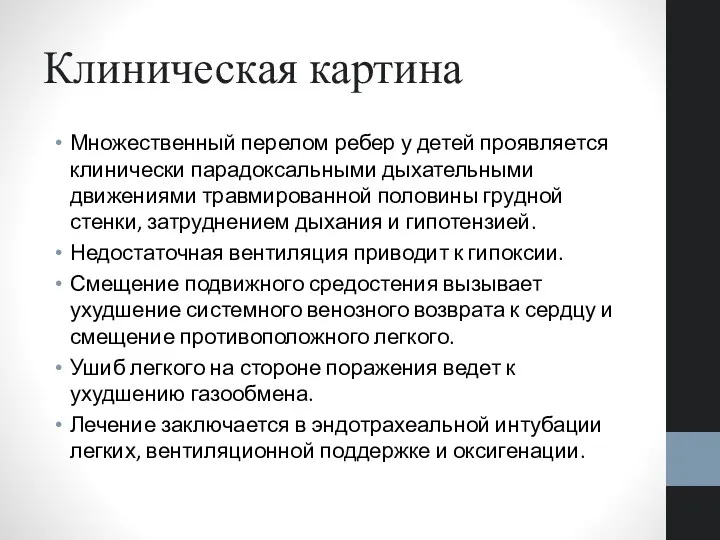 Клиническая картина

• Множественный перелом ребер у детей проявляется клинически парадоксальными дыхательными движениями травмированной половины грудной стенки, затруднением дыхания и гипотензией.
• Недостаточная вентиляция приводит к гипоксии.
• Смещение подвижного средостения вызывает ухудшение системного венозного возврата к сердцу и смещение противоположного легкого.
• Ушиб легкого на стороне поражения ведет к ухудшению газообмена.
• Лечение заключается в эндотрахеальной интубации легких, вентиляционной поддержке и оксигенации.